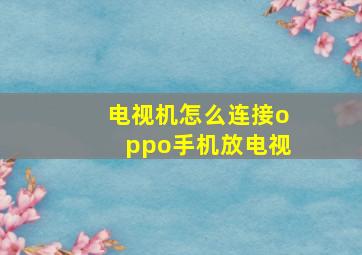 电视机怎么连接oppo手机放电视